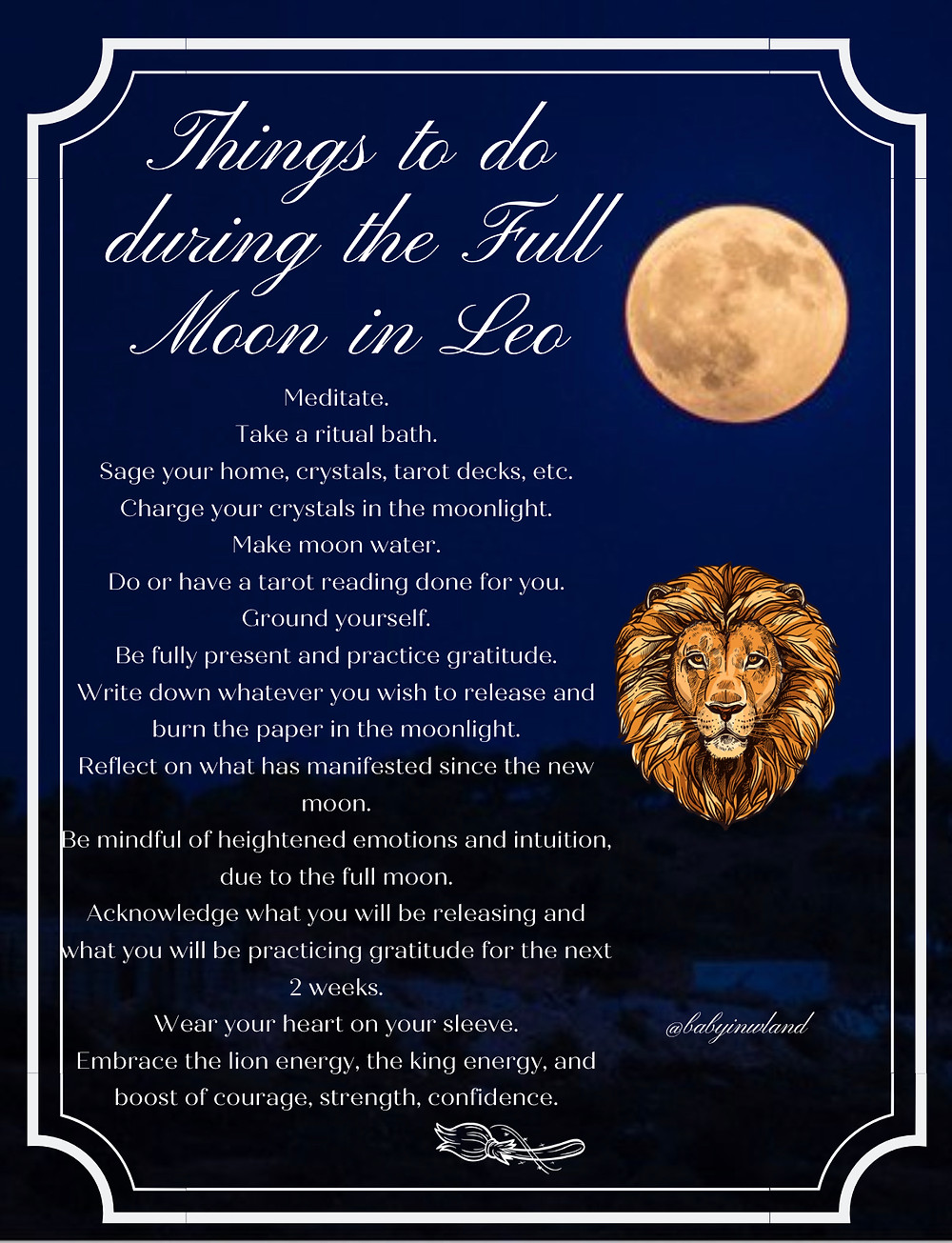 Things to do during the Full Moon in Leo

Meditate.
Take a ritual bath.
Sage your home, crystals, tarot decks, etc.
Charge your crystals in the moonlight.
Make moon water.
Do or have a tarot reading done for you.
Ground yourself.
Be fully present and practice gratitude.
Write down whatever you wish to release and burn the paper in the moonlight.
Reflect on what has manifested since the new moon.
Be mindful of heightened emotions and intuition, due to the full moon.
Acknowledge what you will be releasing and what you will be practicing gratitude for the next 2 weeks.
Wear your heart on your sleeve.
Embrace the lion energy, the king energy, and boost of courage, strength, confidence.

@babyinwland